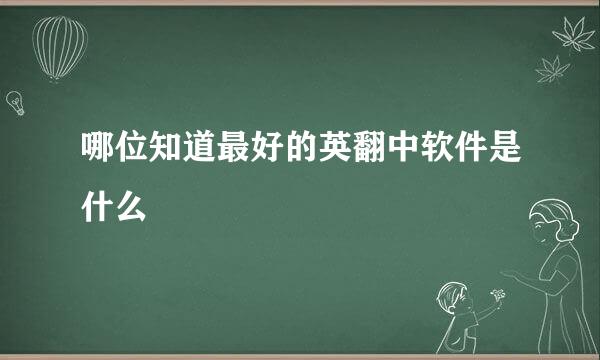 哪位知道最好的英翻中软件是什么